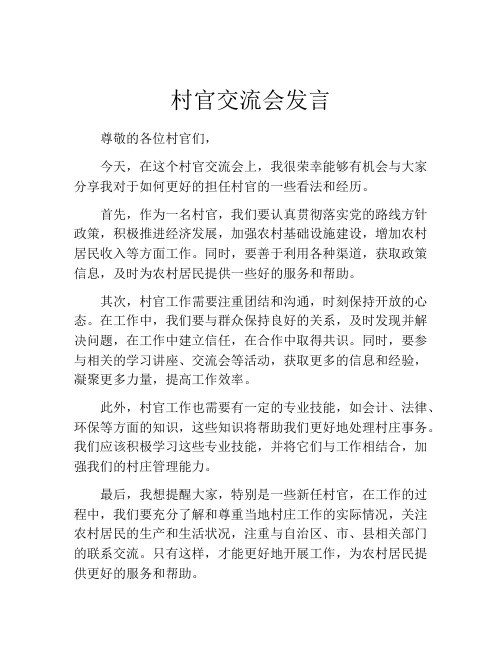 村官交流会发言

尊敬的各位村官们，

今天，在这个村官交流会上，我很荣幸能够有机会与大家分享我对于如何更好的担任村官的一些看法和经历。

首先，作为一名村官，我们要认真贯彻落实党的路线方针政策，积极推进经济发展，加强农村基础设施建设，增加农村居民收入等方面工作。同时，要善于利用各种渠道，获取政策信息，及时为农村居民提供一些好的服务和帮助。

其次，村官工作需要注重团结和沟通，时刻保持开放的心态。在工作中，我们要与群众保持良好的关系，及时发现并解决问题，在工作中建立信任，在合作中取得共识。同时，要参与相关的学习讲座、交流会等活动，获取更多的信息和经验，凝聚更多力量，提高工作效率。

此外，村官工作也需要有一定的专业技能，如会计、法律、环保等方面的知识，这些知识将帮助我们更好地处理村庄事务。我们应该积极学习这些专业技能，并将它们与工作相结合，加强我们的村庄管理能力。

最后，我想提醒大家，特别是一些新任村官，在工作的过程中，我们要充分了解和尊重当地村庄工作的实际情况，关注农村居民的生产和生活状况，注重与自治区、市、县相关部门的联系交流。只有这样，才能更好地开展工作，为农村居民提供更好的服务和帮助。